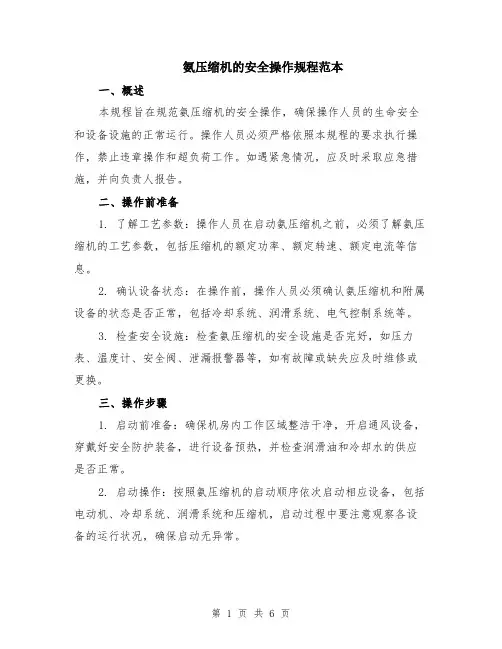 氨压缩机的安全操作规程范本

一、概述

本规程旨在规范氨压缩机的安全操作，确保操作人员的生命安全和设备设施的正常运行。操作人员必须严格依照本规程的要求执行操作，禁止违章操作和超负荷工作。如遇紧急情况，应及时采取应急措施，并向负责人报告。

二、操作前准备

1. 了解工艺参数：操作人员在启动氨压缩机之前，必须了解氨压缩机的工艺参数，包括压缩机的额定功率、额定转速、额定电流等信息。

2. 确认设备状态：在操作前，操作人员必须确认氨压缩机和附属设备的状态是否正常，包括冷却系统、润滑系统、电气控制系统等。

3. 检查安全设施：检查氨压缩机的安全设施是否完好，如压力表、温度计、安全阀、泄漏报警器等，如有故障或缺失应及时维修或更换。

三、操作步骤

1. 启动前准备：确保机房内工作区域整洁干净，开启通风设备，穿戴好安全防护装备，进行设备预热，并检查润滑油和冷却水的供应是否正常。

2. 启动操作：按照氨压缩机的启动顺序依次启动相应设备，包括电动机、冷却系统、润滑系统和压缩机，启动过程中要注意观察各设备的运行状况，确保启动无异常。

第 1 页 共 6 页